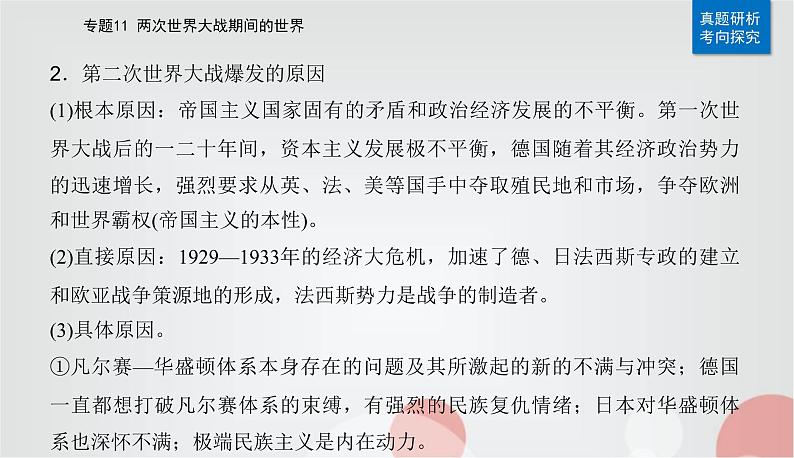 专题11 两次世界大战期间的世界

真题研析
考向探究

2．第二次世界大战爆发的原因

(1)根本原因：帝国主义国家固有的矛盾和政治经济发展的不平衡。第一次世界大战后的一二十年间，资本主义发展极不平衡，德国随着其经济政治势力的迅速增长，强烈要求从英、法、美等国手中夺取殖民地和市场，争夺欧洲和世界霸权(帝国主义的本性)。

(2)直接原因：1929—1933年的经济大危机，加速了德、日法西斯专政的建立和欧亚战争策源地的形成，法西斯势力是战争的制造者。

(3)具体原因。

①凡尔赛—华盛顿体系本身存在的问题及其所激起的新的不满与冲突；德国一直都想打破凡尔赛体系的束缚，有强烈的民族复仇情绪；日本对华盛顿体系也深怀不满；极端民族主义是内在动力。